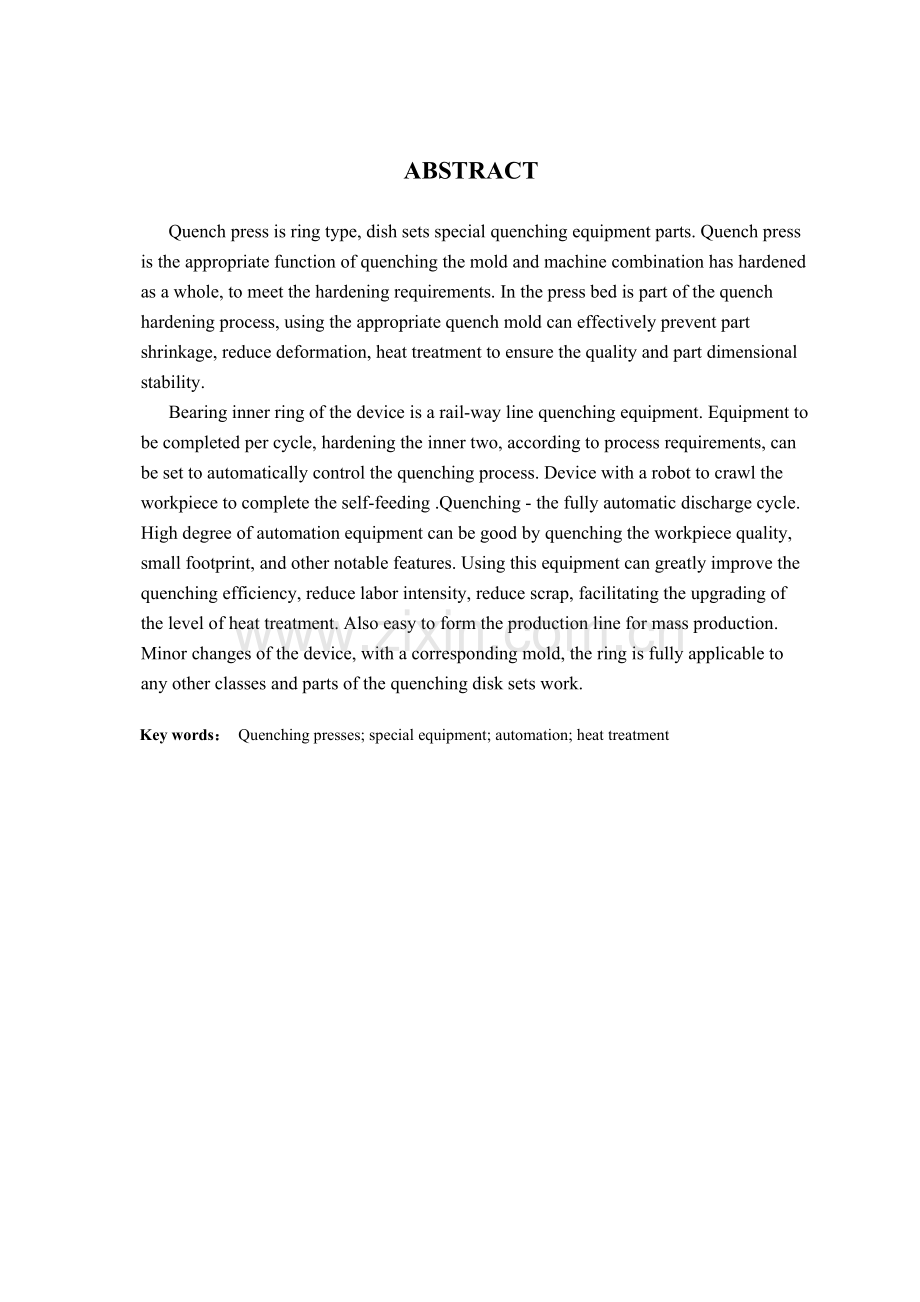 ABSTRACT

Quench press is ring type, dish sets special quenching equipment parts. Quench press is the appropriate function of quenching the mold and machine combination has hardened as a whole, to meet the hardening requirements. In the press bed is part of the quench hardening process, using the appropriate quench mold can effectively prevent part shrinkage, reduce deformation, heat treatment to ensure the quality and part dimensional stability.

Bearing inner ring of the device is a rail-way line quenching equipment. Equipment to be completed per cycle, hardening the inner two, according to process requirements, can be set to automatically control the quenching process. Device with a robot to crawl the workpiece to complete the self-feeding .Quenching - the fully automatic discharge cycle. High degree of automation equipment can be good by quenching the workpiece quality, small footprint, and other notable features. Using this equipment can greatly improve the quenching efficiency, reduce labor intensity, reduce scrap, facilitating the upgrading of the level of heat treatment. Also easy to form the production line for mass production. Minor changes of the device, with a corresponding mold, the ring is fully applicable to any other classes and parts of the quenching disk sets work.

Key words： Quenching presses; special equipment; automation; heat treatment

www.zixin.com.cn